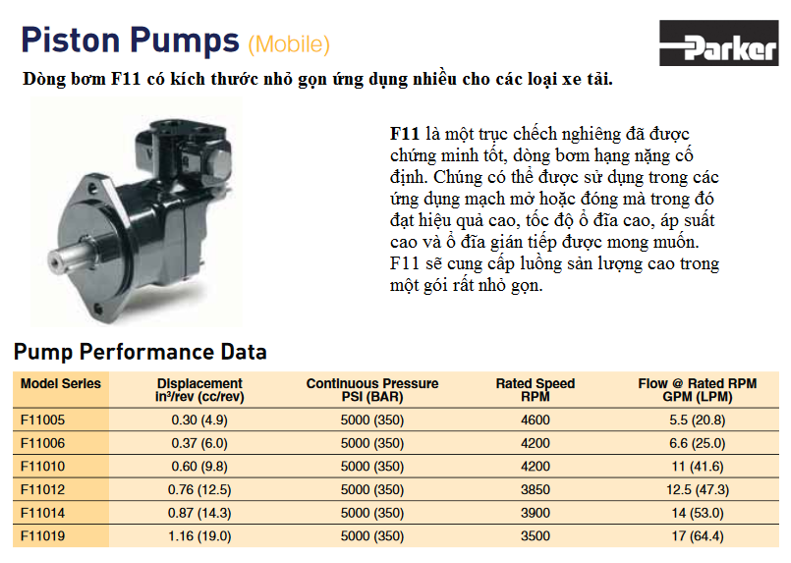 Piston Pumps (Mobile)

Parker

Dòng bơm F11 có kích thước nhỏ gọn ứng dụng nhiều cho các loại xe tải.

F11 là một trục chếch nghiêng đã được chứng minh tốt, dòng bơm hạng nặng cố định. Chúng có thể được sử dụng trong các ứng dụng mạch mở hoặc đóng mà trong đó đạt hiệu quả cao, tốc độ ổ đĩa cao, áp suất cao và ổ đĩa gián tiếp được mong muốn. F11 sẽ cung cấp luồng sản lượng cao trong một gói rất nhỏ gọn.

Pump Performance Data

| Model Series | Displacement in³/rev (cc/rev) | Continuous Pressure PSI (BAR) | Rated Speed RPM | Flow @ Rated RPM GPM (LPM) |
|---|---|---|---|---|
| F11005 | 0.30 (4.9) | 5000 (350) | 4600 | 5.5 (20.8) |
| F11006 | 0.37 (6.0) | 5000 (350) | 4200 | 6.6 (25.0) |
| F11010 | 0.60 (9.8) | 5000 (350) | 4200 | 11 (41.6) |
| F11012 | 0.76 (12.5) | 5000 (350) | 3850 | 12.5 (47.3) |
| F11014 | 0.87 (14.3) | 5000 (350) | 3900 | 14 (53.0) |
| F11019 | 1.16 (19.0) | 5000 (350) | 3500 | 17 (64.4) |